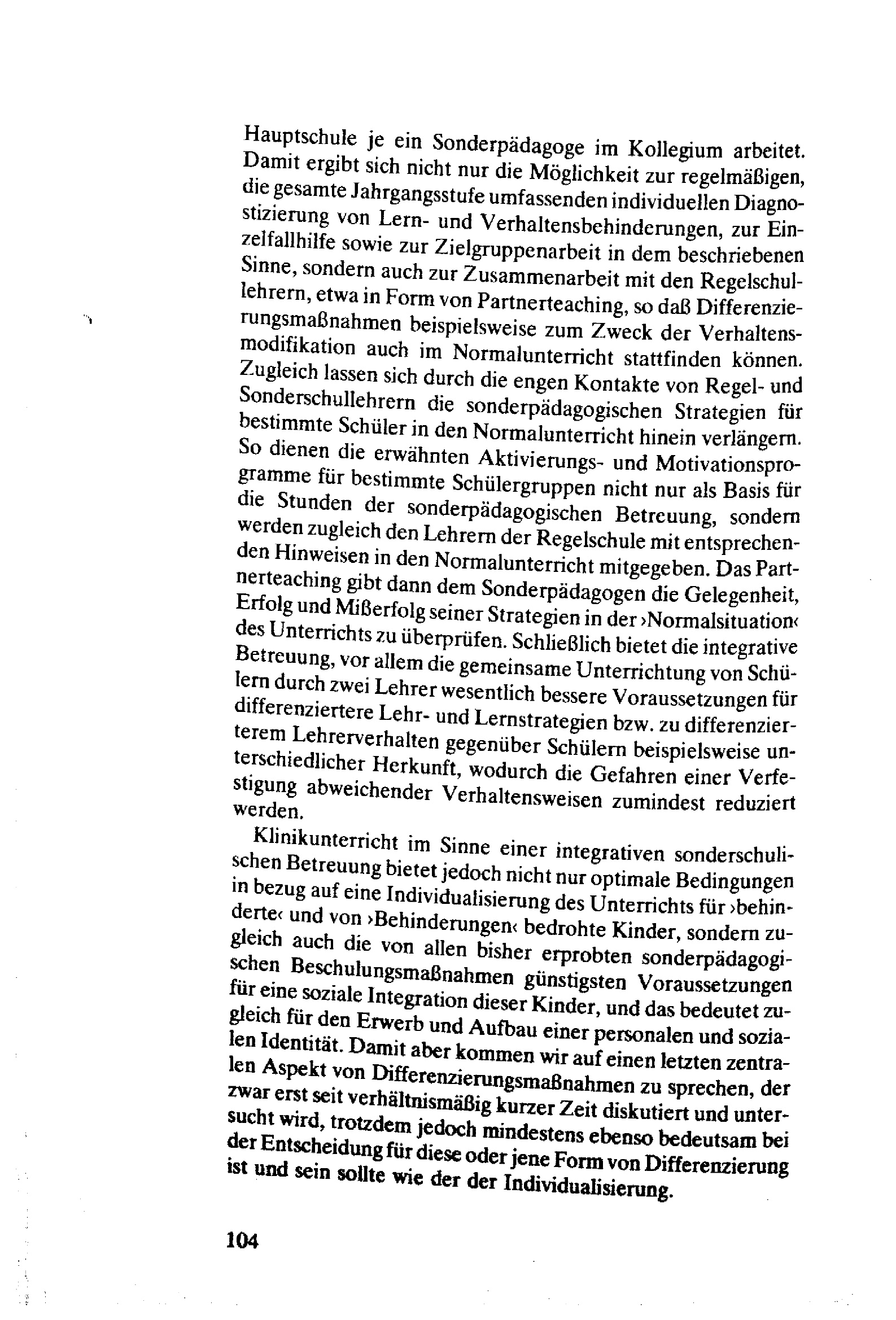 Hauptschule je ein Sonderpädagoge im Kollegium arbeitet. Damit ergibt sich nicht nur die Möglichkeit zur regelmäßigen, die gesamte Jahrgangsstufe umfassenden individuellen Diagnostizierung von Lern- und Verhaltensbehinderungen, zur Einzelfallhilfe sowie zur Zielgruppenarbeit in dem beschriebenen Sinne, sondern auch zur Zusammenarbeit mit den Regelschullehrern, etwa in Form von Partnerteaching, so daß Differenzierungsmaßnahmen beispielsweise zum Zweck der Verhaltensmodifikation auch im Normalunterricht stattfinden können. Zugleich lassen sich durch die engen Kontakte von Regel- und Sonderschullehrern die sonderpädagogischen Strategien für bestimmte Schüler in den Normalunterricht hinein verlängern. So dienen die erwähnten Aktivierungs- und Motivationsprogramme für bestimmte Schülergruppen nicht nur als Basis für die Stunden der sonderpädagogischen Betreuung, sondern werden zugleich den Lehrern der Regelschule mit entsprechenden Hinweisen in den Normalunterricht mitgegeben. Das Partnerteaching gibt dann dem Sonderpädagogen die Gelegenheit, Erfolg und Mißerfolg seiner Strategien in der ›Normalsituation‹ des Unterrichts zu überprüfen. Schließlich bietet die integrative Betreuung, vor allem die gemeinsame Unterrichtung von Schülern durch zwei Lehrer wesentlich bessere Voraussetzungen für differenziertere Lehr- und Lernstrategien bzw. zu differenzierterem Lehrerverhalten gegenüber Schülern beispielsweise unterschiedlicher Herkunft, wodurch die Gefahren einer Verfestigung abweichender Verhaltensweisen zumindest reduziert werden.

Klinikunterricht im Sinne einer integrativen sonderschulischen Betreuung bietet jedoch nicht nur optimale Bedingungen in bezug auf eine Individualisierung des Unterrichts für ›behinderte‹ und von ›Behinderungen‹ bedrohte Kinder, sondern zugleich auch die von allen bisher erprobten sonderpädagogischen Beschulungsmaßnahmen günstigsten Voraussetzungen für eine soziale Integration dieser Kinder, und das bedeutet zugleich für den Erwerb und Aufbau einer personalen und sozialen Identität. Damit aber kommen wir auf einen letzten zentralen Aspekt von Differenzierungsmaßnahmen zu sprechen, der zwar erst seit verhältnismäßig kurzer Zeit diskutiert und untersucht wird, trotzdem jedoch mindestens ebenso bedeutsam bei der Entscheidung für diese oder jene Form von Differenzierung ist und sein sollte wie der der Individualisierung.

104